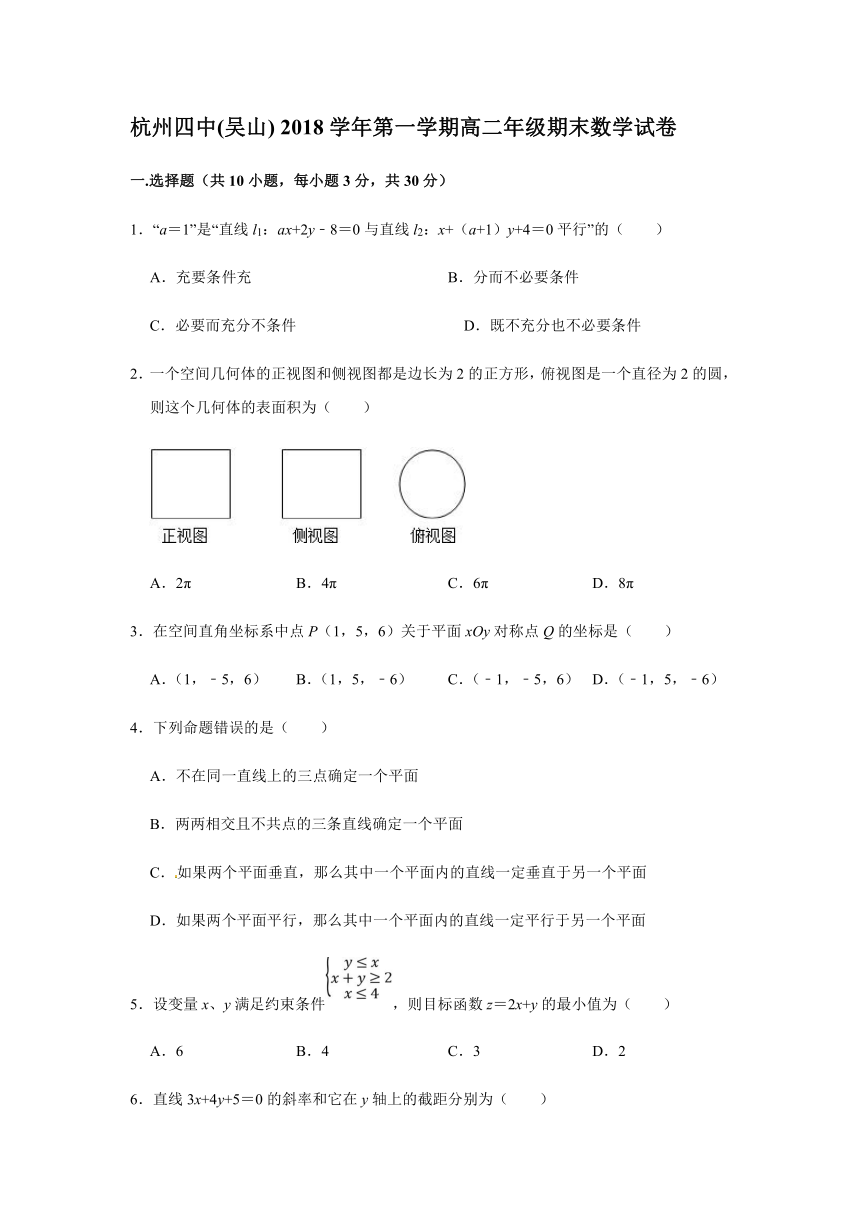 杭州四中(吴山) 2018 学年第一学期高二年级期末数学试卷

一.选择题（共 10 小题，每小题 3 分，共 30 分）

1．“$a=1$”是“直线 $l_1$：$ax+2y-8=0$ 与直线 $l_2$：$x+(a+1)y+4=0$ 平行”的（　　）

A．充要条件充　　B．分而不必要条件

C．必要而充分不条件　　D．既不充分也不必要条件

2．一个空间几何体的正视图和侧视图都是边长为 2 的正方形，俯视图是一个直径为 2 的圆，则这个几何体的表面积为（　　）

正视图　侧视图　俯视图

A．$2\pi$　　B．$4\pi$　　C．$6\pi$　　D．$8\pi$

3．在空间直角坐标系中点 $P$（1，5，6）关于平面 $xOy$ 对称点 $Q$ 的坐标是（　　）

A．（1，﹣5，6）　B．（1，5，﹣6）　C．（﹣1，﹣5，6）　D．（﹣1，5，﹣6）

4．下列命题错误的是（　　）

A．不在同一直线上的三点确定一个平面

B．两两相交且不共点的三条直线确定一个平面

C．如果两个平面垂直，那么其中一个平面内的直线一定垂直于另一个平面

D．如果两个平面平行，那么其中一个平面内的直线一定平行于另一个平面

5．设变量 $x$、$y$ 满足约束条件 $\begin{cases} y \le x \\ x+y \ge 2 \\ x \le 4 \end{cases}$，则目标函数 $z=2x+y$ 的最小值为（　　）

A．6　　B．4　　C．3　　D．2

6．直线 $3x+4y+5=0$ 的斜率和它在 $y$ 轴上的截距分别为（　　）